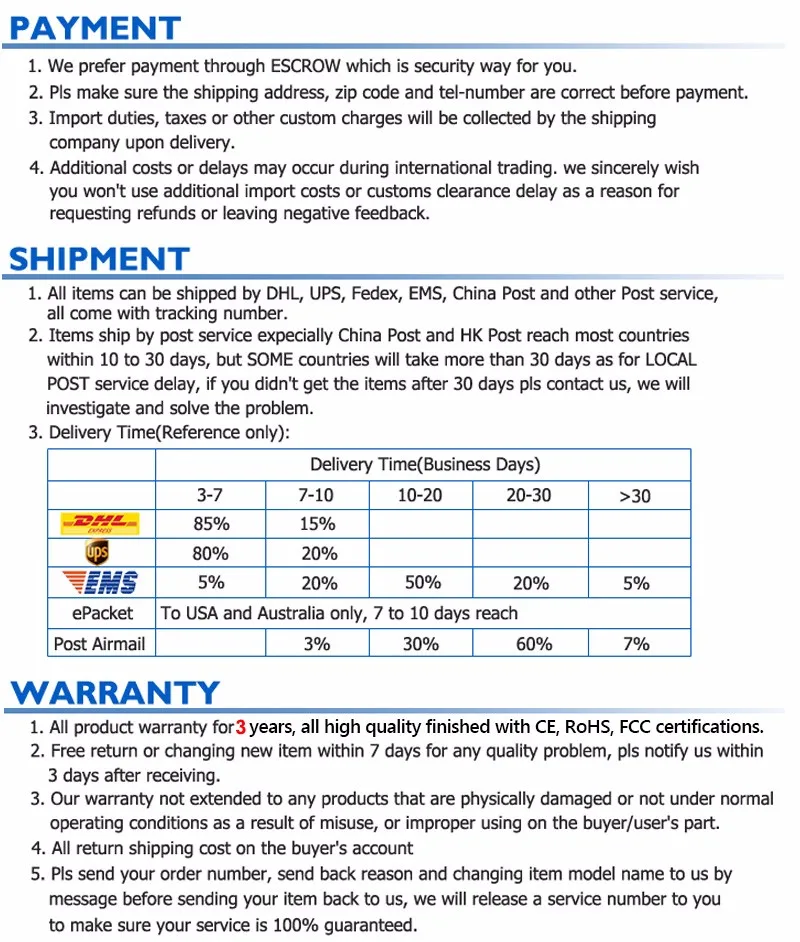 PAYMENT

1. We prefer payment through ESCROW which is security way for you.
2. Pls make sure the shipping address, zip code and tel-number are correct before payment.
3. Import duties, taxes or other custom charges will be collected by the shipping company upon delivery.
4. Additional costs or delays may occur during international trading. we sincerely wish you won't use additional import costs or customs clearance delay as a reason for requesting refunds or leaving negative feedback.

SHIPMENT

1. All items can be shipped by DHL, UPS, Fedex, EMS, China Post and other Post service, all come with tracking number.
2. Items ship by post service expecially China Post and HK Post reach most countries within 10 to 30 days, but SOME countries will take more than 30 days as for LOCAL POST service delay, if you didn't get the items after 30 days pls contact us, we will investigate and solve the problem.
3. Delivery Time(Reference only):

| | Delivery Time(Business Days) | | | | |
|---|---|---|---|---|---|
| | 3-7 | 7-10 | 10-20 | 20-30 | >30 |
| DHL EXPRESS | 85% | 15% | | | |
| ups | 80% | 20% | | | |
| EMS | 5% | 20% | 50% | 20% | 5% |
| ePacket | To USA and Australia only, 7 to 10 days reach | | | | |
| Post Airmail | | 3% | 30% | 60% | 7% |

WARRANTY

1. All product warranty for 3 years, all high quality finished with CE, RoHS, FCC certifications.
2. Free return or changing new item within 7 days for any quality problem, pls notify us within 3 days after receiving.
3. Our warranty not extended to any products that are physically damaged or not under normal operating conditions as a result of misuse, or improper using on the buyer/user's part.
4. All return shipping cost on the buyer's account
5. Pls send your order number, send back reason and changing item model name to us by message before sending your item back to us, we will release a service number to you to make sure your service is 100% guaranteed.